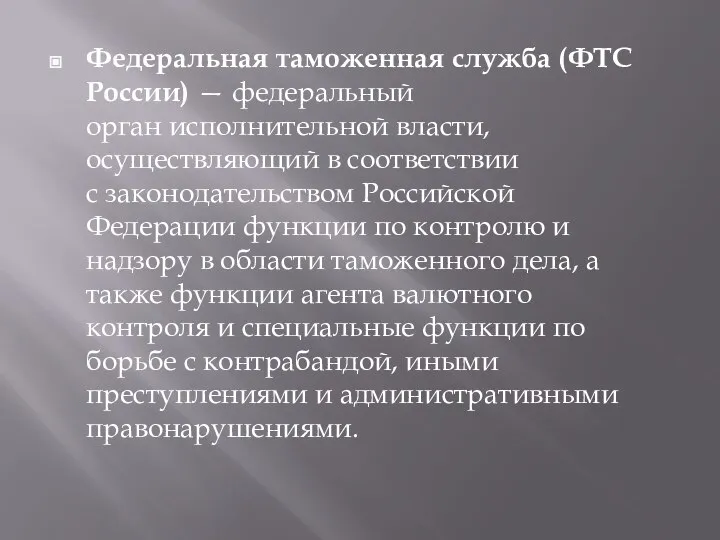 Федеральная таможенная служба (ФТС России) — федеральный орган исполнительной власти, осуществляющий в соответствии с законодательством Российской Федерации функции по контролю и надзору в области таможенного дела, а также функции агента валютного контроля и специальные функции по борьбе с контрабандой, иными преступлениями и административными правонарушениями.